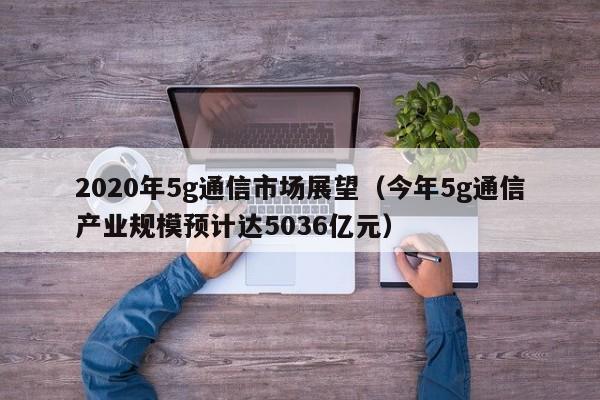 2020年5g通信市场展望（今年5g通信产业规模预计达5036亿元）